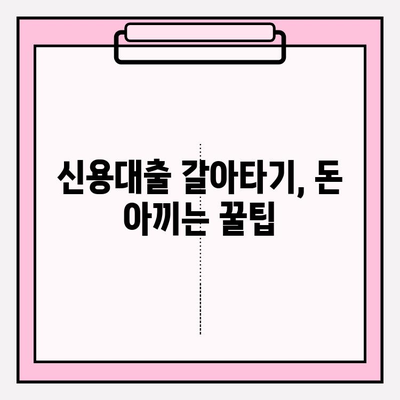 신용대출 갈아타기, 돈 아끼는 꿀팁